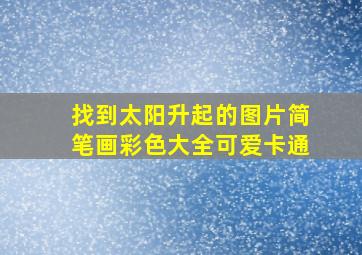 找到太阳升起的图片简笔画彩色大全可爱卡通